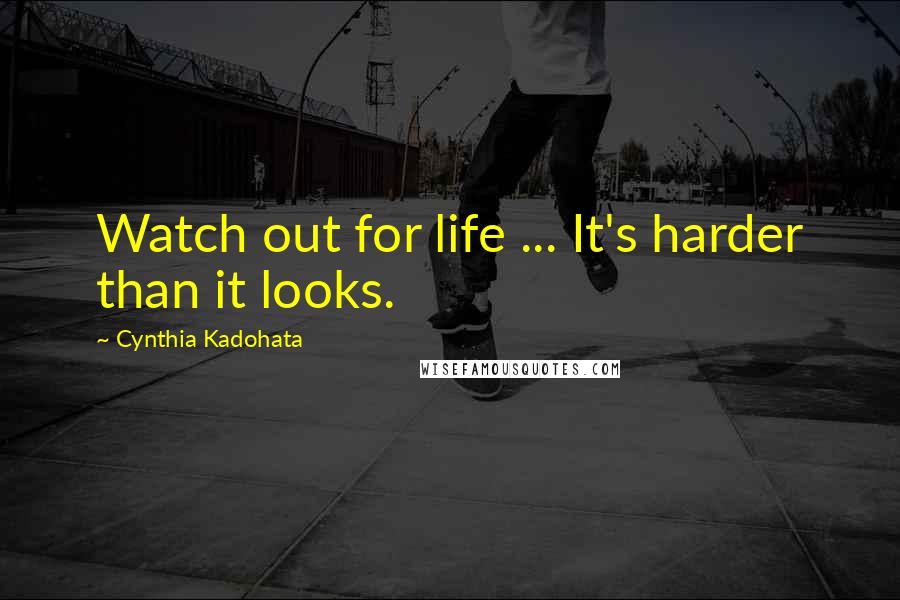 Watch out for life ... It's harder than it looks.

~ Cynthia Kadohata

WISEFAMOUSQUOTES.COM